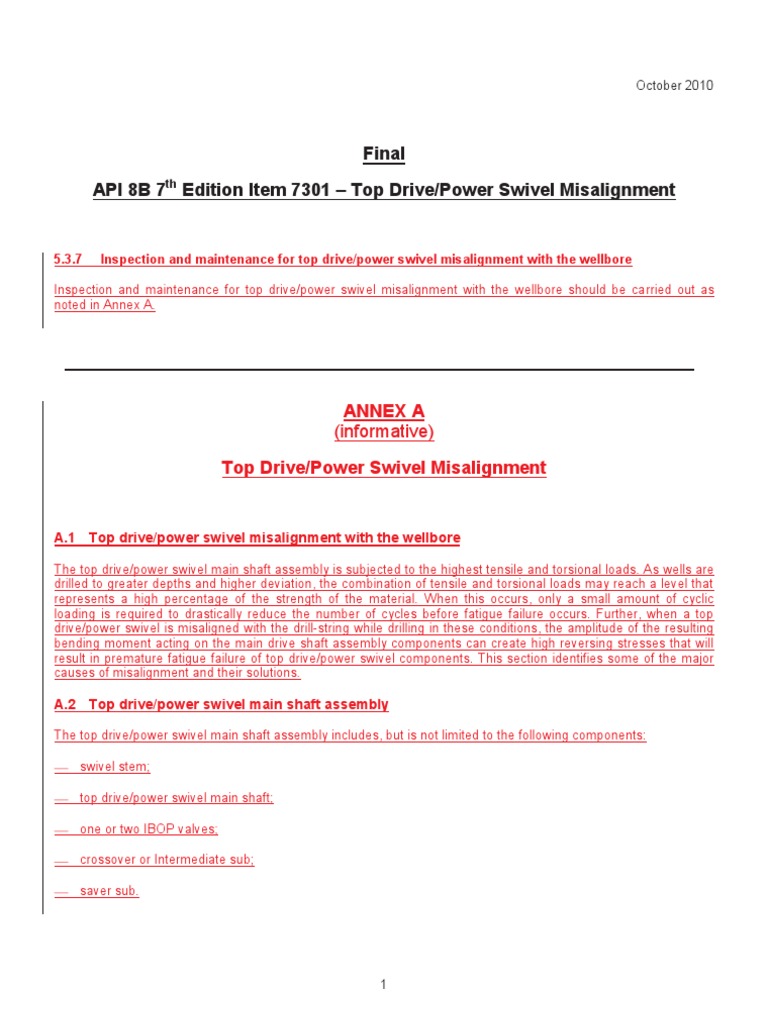 October 2010

Final

API 8B 7$^{th}$ Edition Item 7301 – Top Drive/Power Swivel Misalignment

5.3.7 Inspection and maintenance for top drive/power swivel misalignment with the wellbore

Inspection and maintenance for top drive/power swivel misalignment with the wellbore should be carried out as noted in Annex A.

ANNEX A
(informative)

Top Drive/Power Swivel Misalignment

A.1 Top drive/power swivel misalignment with the wellbore

The top drive/power swivel main shaft assembly is subjected to the highest tensile and torsional loads. As wells are drilled to greater depths and higher deviation, the combination of tensile and torsional loads may reach a level that represents a high percentage of the strength of the material. When this occurs, only a small amount of cyclic loading is required to drastically reduce the number of cycles before fatigue failure occurs. Further, when a top drive/power swivel is misaligned with the drill-string while drilling in these conditions, the amplitude of the resulting bending moment acting on the main drive shaft assembly components can create high reversing stresses that will result in premature fatigue failure of top drive/power swivel components. This section identifies some of the major causes of misalignment and their solutions.

A.2 Top drive/power swivel main shaft assembly

The top drive/power swivel main shaft assembly includes, but is not limited to the following components:

— swivel stem;

— top drive/power swivel main shaft;

— one or two IBOP valves;

— crossover or Intermediate sub;

— saver sub.

1